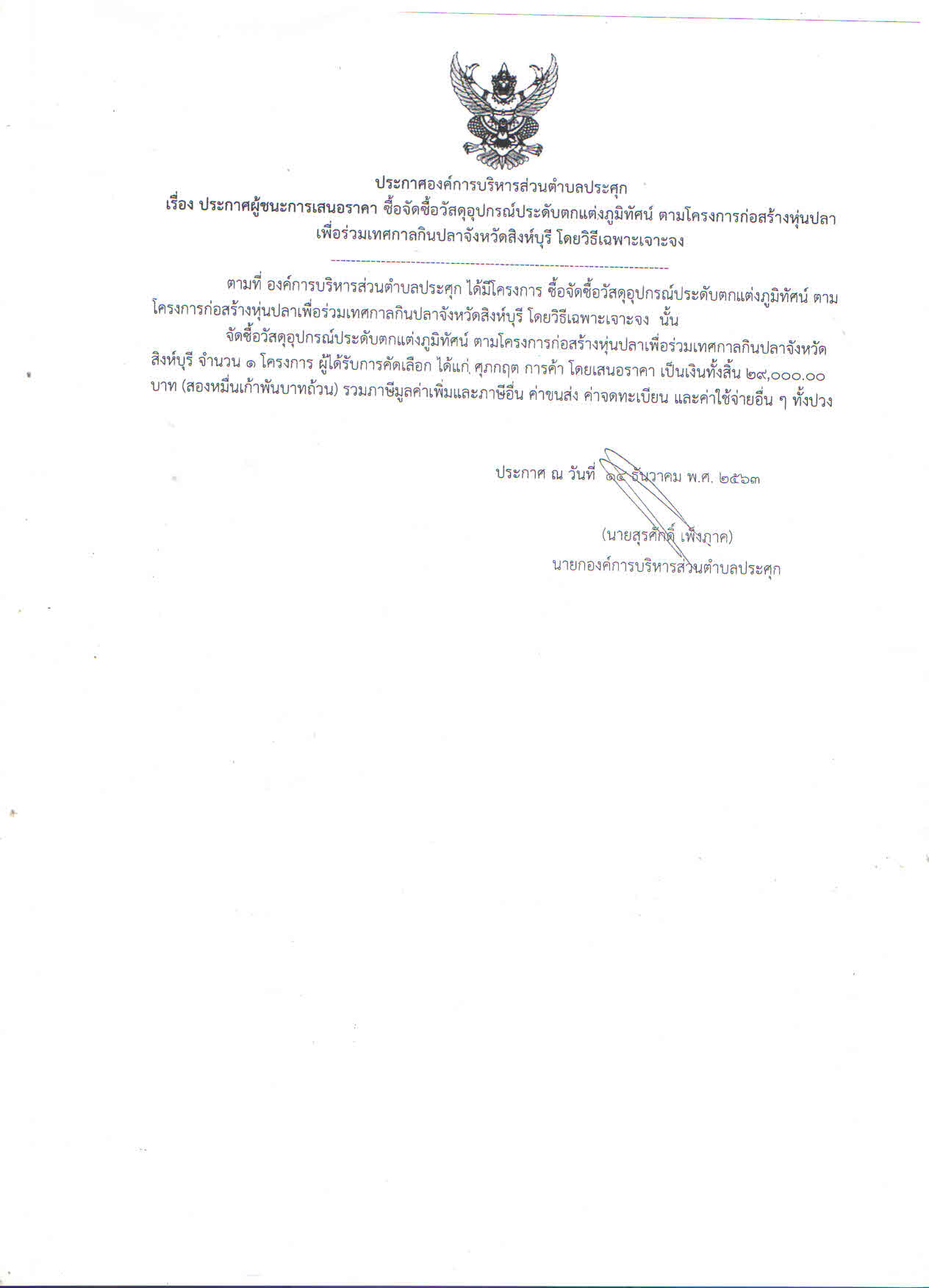 ประกาศองค์การบริหารส่วนตำบลประศุก
เรื่อง ประกาศผู้ชนะการเสนอราคา ซื้อจัดซื้อวัสดุอุปกรณ์ประดับตกแต่งภูมิทัศน์ ตามโครงการก่อสร้างหุ่นปลาเพื่อร่วมเทศกาลกินปลาจังหวัดสิงห์บุรี โดยวิธีเฉพาะเจาะจง

ตามที่ องค์การบริหารส่วนตำบลประศุก ได้มีโครงการ ซื้อจัดซื้อวัสดุอุปกรณ์ประดับตกแต่งภูมิทัศน์ ตามโครงการก่อสร้างหุ่นปลาเพื่อร่วมเทศกาลกินปลาจังหวัดสิงห์บุรี โดยวิธีเฉพาะเจาะจง นั้น

จัดซื้อวัสดุอุปกรณ์ประดับตกแต่งภูมิทัศน์ ตามโครงการก่อสร้างหุ่นปลาเพื่อร่วมเทศกาลกินปลาจังหวัดสิงห์บุรี จำนวน ๑ โครงการ ผู้ได้รับการคัดเลือก ได้แก่ ศุภกฤต การค้า โดยเสนอราคา เป็นเงินทั้งสิ้น ๒๙,๐๐๐.๐๐ บาท (สองหมื่นเก้าพันบาทถ้วน) รวมภาษีมูลค่าเพิ่มและภาษีอื่น ค่าขนส่ง ค่าจดทะเบียน และค่าใช้จ่ายอื่น ๆ ทั้งปวง

ประกาศ ณ วันที่ ๑๔ ธันวาคม พ.ศ. ๒๕๖๓

(นายสุรศักดิ์ เพ็งภาค)
นายกองค์การบริหารส่วนตำบลประศุก